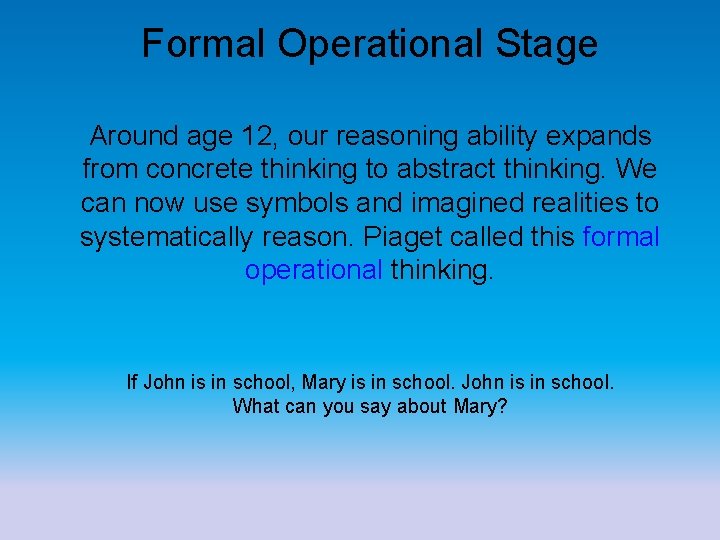 Formal Operational Stage

Around age 12, our reasoning ability expands from concrete thinking to abstract thinking. We can now use symbols and imagined realities to systematically reason. Piaget called this formal operational thinking.

If John is in school, Mary is in school. John is in school. What can you say about Mary?